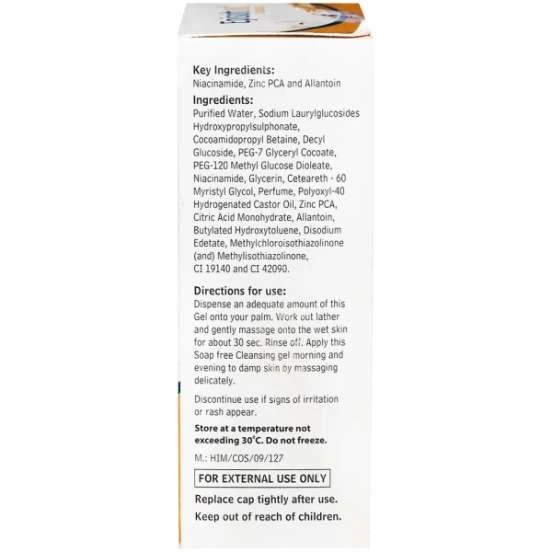 Key Ingredients:
Niacinamide, Zinc PCA and Allantoin

Ingredients:
Purified Water, Sodium Laurylglucosides Hydroxypropylsulphonate, Cocoamidopropyl Betaine, Decyl Glucoside, PEG-7 Glyceryl Cocoate, PEG-120 Methyl Glucose Dioleate, Niacinamide, Glycerin, Ceteareth - 60 Myristyl Glycol, Perfume, Polyoxyl-40 Hydrogenated Castor Oil, Zinc PCA, Citric Acid Monohydrate, Allantoin, Butylated Hydroxytoluene, Disodium Edetate, Methylchloroisothiazolinone (and) Methylisothiazolinone, CI 19140 and CI 42090.

Directions for use:
Dispense an adequate amount of this Gel onto your palm. Work out lather and gently massage onto the wet skin for about 30 sec. Rinse off. Apply this Soap free Cleansing gel morning and evening to damp skin by massaging delicately.

Discontinue use if signs of irritation or rash appear.

Store at a temperature not exceeding 30°C. Do not freeze.

M.: HIM/COS/09/127

FOR EXTERNAL USE ONLY

Replace cap tightly after use.

Keep out of reach of children.